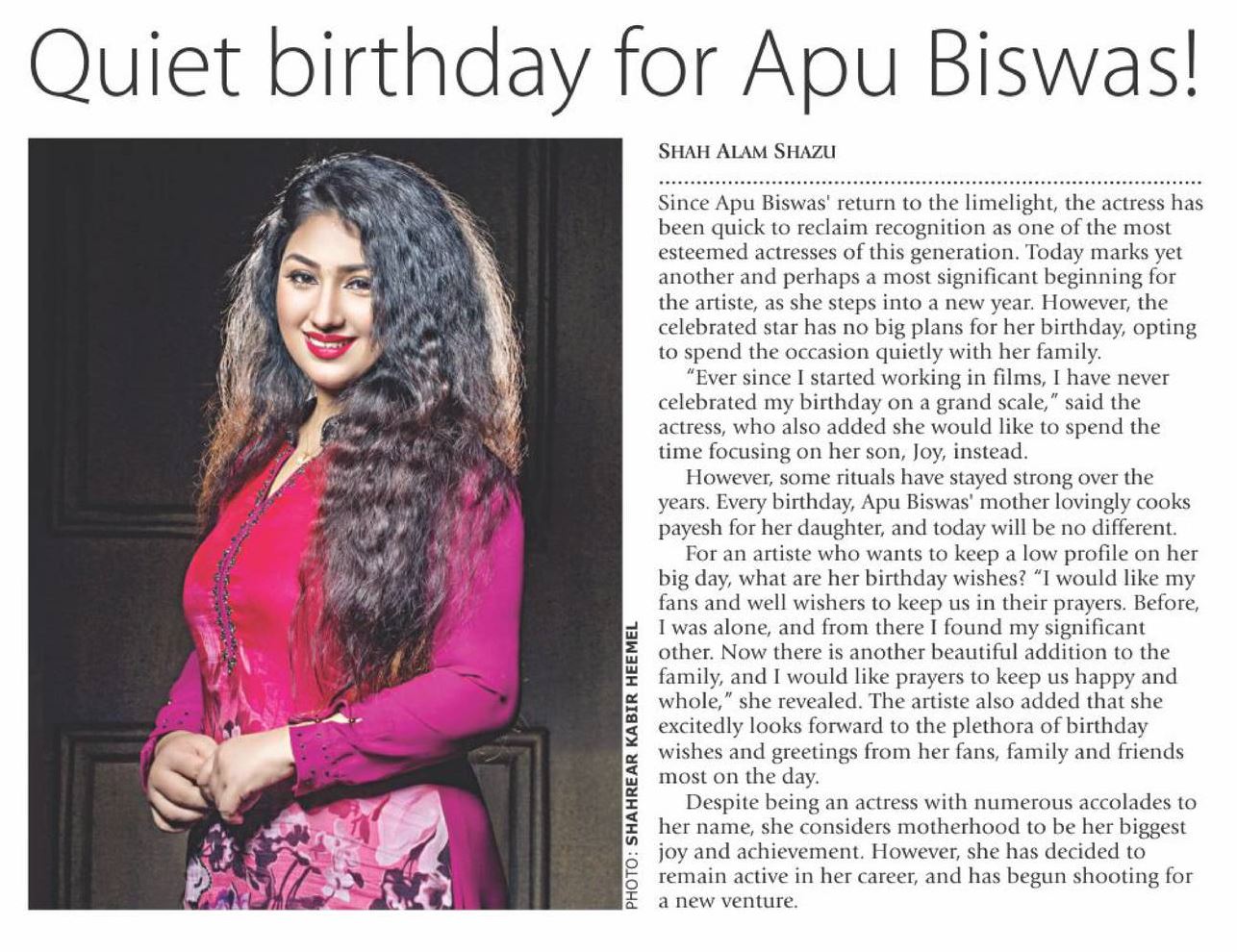 Quiet birthday for Apu Biswas!

PHOTO: SHAHREAR KABIR HEEMEL

SHAH ALAM SHAZU

Since Apu Biswas' return to the limelight, the actress has been quick to reclaim recognition as one of the most esteemed actresses of this generation. Today marks yet another and perhaps a most significant beginning for the artiste, as she steps into a new year. However, the celebrated star has no big plans for her birthday, opting to spend the occasion quietly with her family.

"Ever since I started working in films, I have never celebrated my birthday on a grand scale," said the actress, who also added she would like to spend the time focusing on her son, Joy, instead.

However, some rituals have stayed strong over the years. Every birthday, Apu Biswas' mother lovingly cooks payesh for her daughter, and today will be no different.

For an artiste who wants to keep a low profile on her big day, what are her birthday wishes? "I would like my fans and well wishers to keep us in their prayers. Before, I was alone, and from there I found my significant other. Now there is another beautiful addition to the family, and I would like prayers to keep us happy and whole," she revealed. The artiste also added that she excitedly looks forward to the plethora of birthday wishes and greetings from her fans, family and friends most on the day.

Despite being an actress with numerous accolades to her name, she considers motherhood to be her biggest joy and achievement. However, she has decided to remain active in her career, and has begun shooting for a new venture.